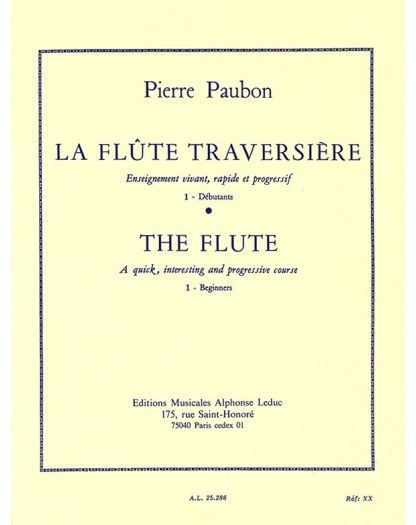 Pierre Paubon

LA FLÛTE TRAVERSIÈRE

Enseignement vivant, rapide et progressif

1 - Débutants

•

THE FLUTE

A quick, interesting and progressive course

1 - Beginners

Editions Musicales Alphonse Leduc
175, rue Saint-Honoré
75040 Paris cedex 01

A.L. 25.286

Réf: XX